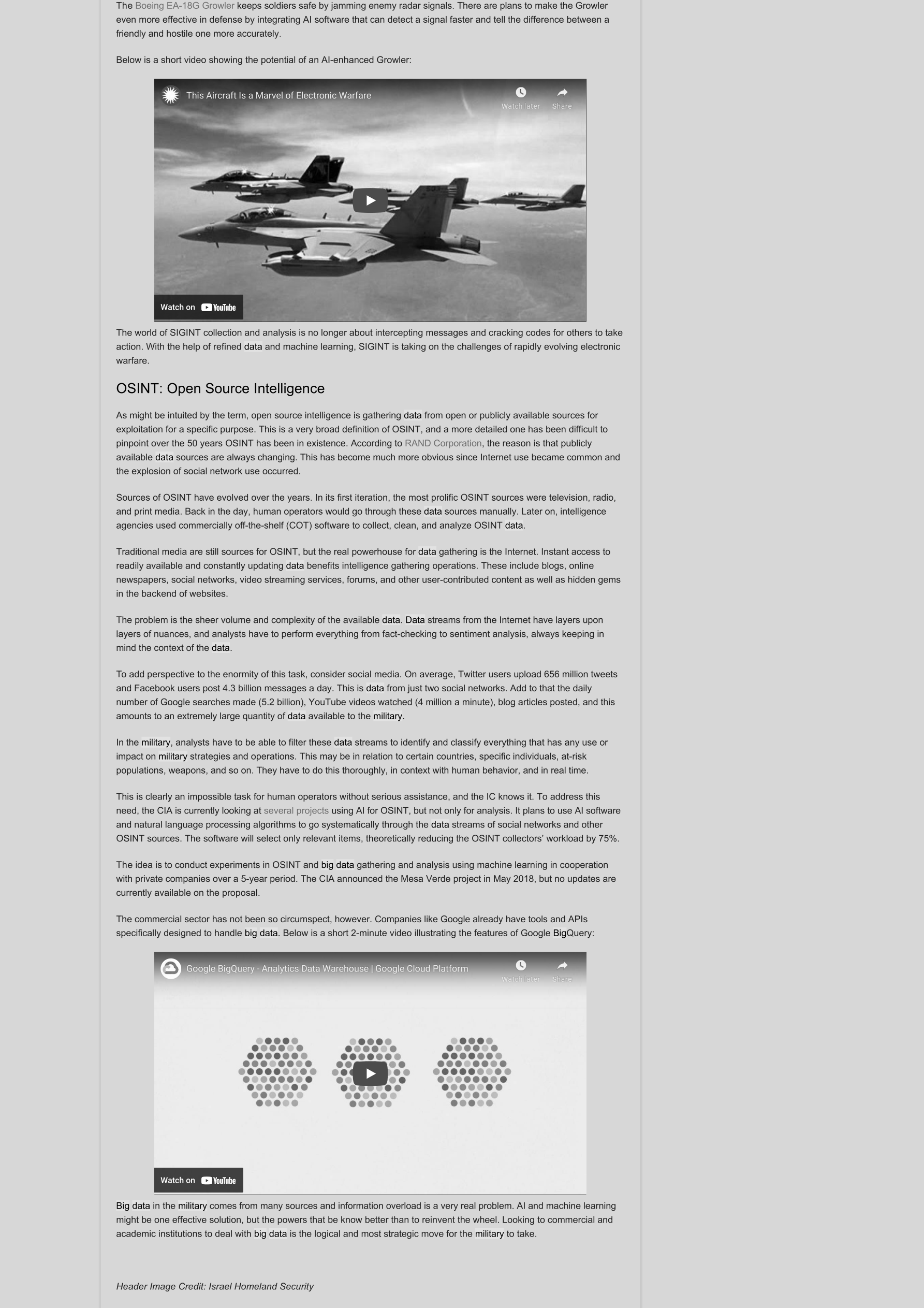 The Boeing EA-18G Growler keeps soldiers safe by jamming enemy radar signals. There are plans to make the Growler even more effective in defense by integrating AI software that can detect a signal faster and tell the difference between a friendly and hostile one more accurately.

Below is a short video showing the potential of an AI-enhanced Growler:

This Aircraft Is a Marvel of Electronic Warfare

Watch later

Share

Watch on YouTube

The world of SIGINT collection and analysis is no longer about intercepting messages and cracking codes for others to take action. With the help of refined data and machine learning, SIGINT is taking on the challenges of rapidly evolving electronic warfare.

OSINT: Open Source Intelligence

As might be intuited by the term, open source intelligence is gathering data from open or publicly available sources for exploitation for a specific purpose. This is a very broad definition of OSINT, and a more detailed one has been difficult to pinpoint over the 50 years OSINT has been in existence. According to RAND Corporation, the reason is that publicly available data sources are always changing. This has become much more obvious since Internet use became common and the explosion of social network use occurred.

Sources of OSINT have evolved over the years. In its first iteration, the most prolific OSINT sources were television, radio, and print media. Back in the day, human operators would go through these data sources manually. Later on, intelligence agencies used commercially off-the-shelf (COT) software to collect, clean, and analyze OSINT data.

Traditional media are still sources for OSINT, but the real powerhouse for data gathering is the Internet. Instant access to readily available and constantly updating data benefits intelligence gathering operations. These include blogs, online newspapers, social networks, video streaming services, forums, and other user-contributed content as well as hidden gems in the backend of websites.

The problem is the sheer volume and complexity of the available data. Data streams from the Internet have layers upon layers of nuances, and analysts have to perform everything from fact-checking to sentiment analysis, always keeping in mind the context of the data.

To add perspective to the enormity of this task, consider social media. On average, Twitter users upload 656 million tweets and Facebook users post 4.3 billion messages a day. This is data from just two social networks. Add to that the daily number of Google searches made (5.2 billion), YouTube videos watched (4 million a minute), blog articles posted, and this amounts to an extremely large quantity of data available to the military.

In the military, analysts have to be able to filter these data streams to identify and classify everything that has any use or impact on military strategies and operations. This may be in relation to certain countries, specific individuals, at-risk populations, weapons, and so on. They have to do this thoroughly, in context with human behavior, and in real time.

This is clearly an impossible task for human operators without serious assistance, and the IC knows it. To address this need, the CIA is currently looking at several projects using AI for OSINT, but not only for analysis. It plans to use AI software and natural language processing algorithms to go systematically through the data streams of social networks and other OSINT sources. The software will select only relevant items, theoretically reducing the OSINT collectors' workload by 75%.

The idea is to conduct experiments in OSINT and big data gathering and analysis using machine learning in cooperation with private companies over a 5-year period. The CIA announced the Mesa Verde project in May 2018, but no updates are currently available on the proposal.

The commercial sector has not been so circumspect, however. Companies like Google already have tools and APIs specifically designed to handle big data. Below is a short 2-minute video illustrating the features of Google BigQuery:

Google BigQuery - Analytics Data Warehouse | Google Cloud Platform

Watch later

Share

Watch on YouTube

Big data in the military comes from many sources and information overload is a very real problem. AI and machine learning might be one effective solution, but the powers that be know better than to reinvent the wheel. Looking to commercial and academic institutions to deal with big data is the logical and most strategic move for the military to take.

Header Image Credit: Israel Homeland Security